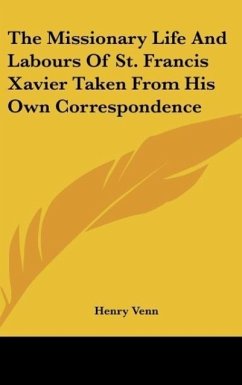 The Missionary Life And Labours Of St. Francis Xavier Taken From His Own Correspondence

Henry Venn